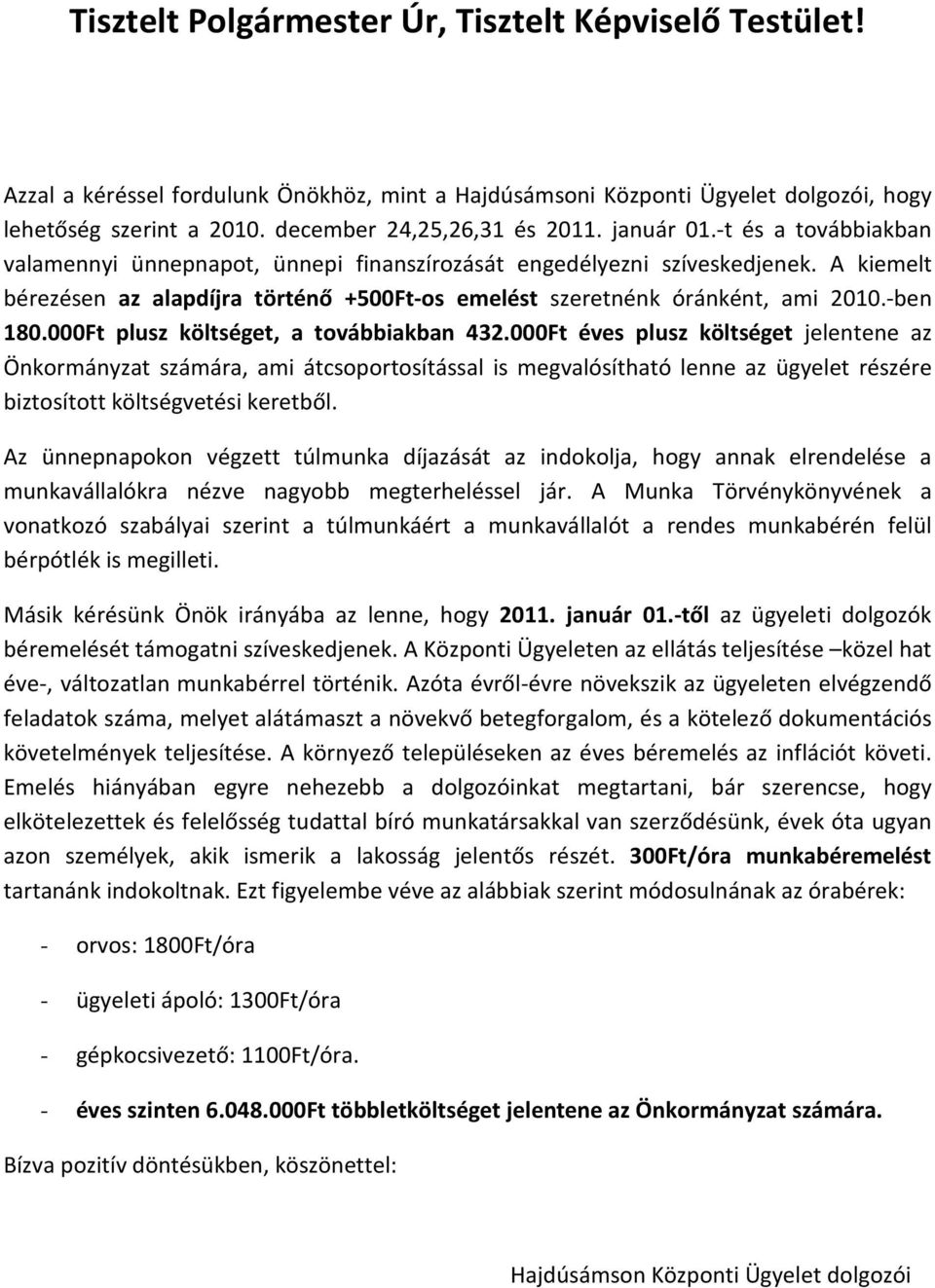 Tisztelt Polgármester Úr, Tisztelt Képviselő Testület!

Azzal a kéréssel fordulunk Önökhöz, mint a Hajdúsámsoni Központi Ügyelet dolgozói, hogy lehetőség szerint a 2010. december 24,25,26,31 és 2011. január 01.-t és a továbbiakban valamennyi ünnepnapot, ünnepi finanszírozását engedélyezni szíveskedjenek. A kiemelt bérezésen az alapdíjra történő +500Ft-os emelést szeretnénk óránként, ami 2010.-ben 180.000Ft plusz költséget, a továbbiakban 432.000Ft éves plusz költséget jelentene az Önkormányzat számára, ami átcsoportosítással is megvalósítható lenne az ügyelet részére biztosított költségvetési keretből.

Az ünnepnapokon végzett túlmunka díjazását az indokolja, hogy annak elrendelése a munkavállalókra nézve nagyobb megterheléssel jár. A Munka Törvénykönyvének a vonatkozó szabályai szerint a túlmunkáért a munkavállalót a rendes munkabérén felül bérpótlék is megilleti.

Másik kérésünk Önök irányába az lenne, hogy 2011. január 01.-től az ügyeleti dolgozók béremelését támogatni szíveskedjenek. A Központi Ügyeleten az ellátás teljesítése –közel hat éve-, változatlan munkabérrel történik. Azóta évről-évre növekszik az ügyeleten elvégzendő feladatok száma, melyet alátámaszt a növekvő betegforgalom, és a kötelező dokumentációs követelmények teljesítése. A környező településeken az éves béremelés az inflációt követi. Emelés hiányában egyre nehezebb a dolgozóinkat megtartani, bár szerencse, hogy elkötelezettek és felelősség tudattal bíró munkatársakkal van szerződésünk, évek óta ugyan azon személyek, akik ismerik a lakosság jelentős részét. 300Ft/óra munkabéremelést tartanánk indokoltnak. Ezt figyelembe véve az alábbiak szerint módosulnának az órabérek:

- orvos: 1800Ft/óra

- ügyeleti ápoló: 1300Ft/óra

- gépkocsivezető: 1100Ft/óra.

- éves szinten 6.048.000Ft többletköltséget jelentene az Önkormányzat számára.

Bízva pozitív döntésükben, köszönettel:

Hajdúsámson Központi Ügyelet dolgozói